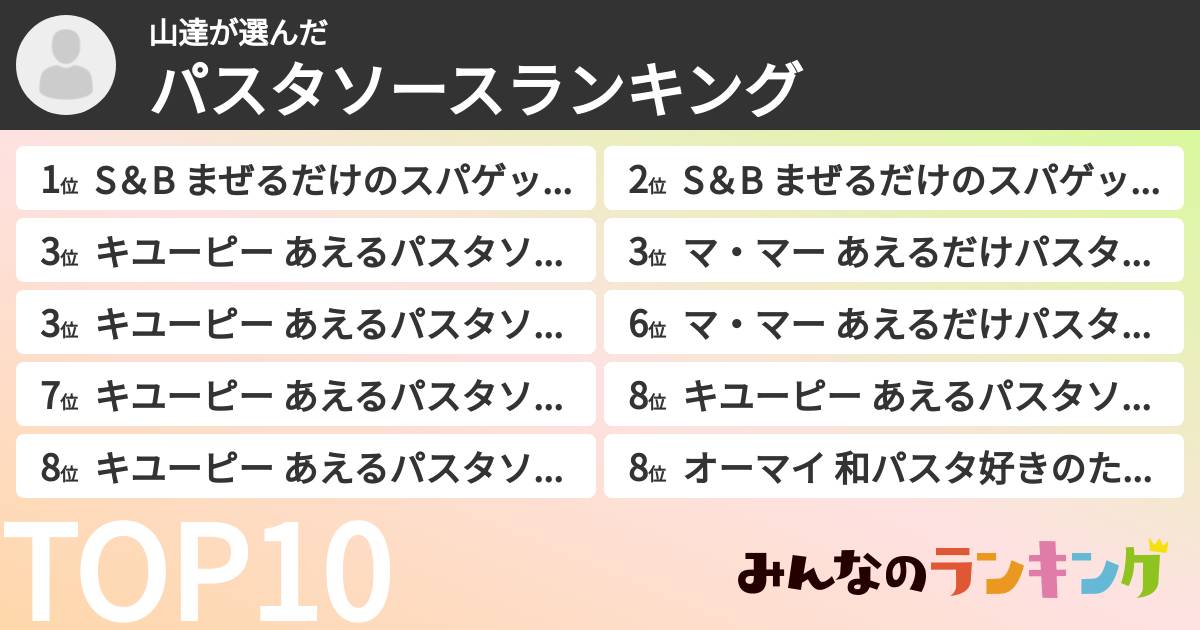 山達が選んだ
パスタソースランキング

1位 S＆B まぜるだけのスパゲッ…
2位 S＆B まぜるだけのスパゲッ…
3位 キユーピー あえるパスタソ…
3位 マ・マー あえるだけパスタ…
3位 キユーピー あえるパスタソ…
6位 マ・マー あえるだけパスタ…
7位 キユーピー あえるパスタソ…
8位 キユーピー あえるパスタソ…
8位 キユーピー あえるパスタソ…
8位 オーマイ 和パスタ好きのた…

TOP10

みんなのランキング